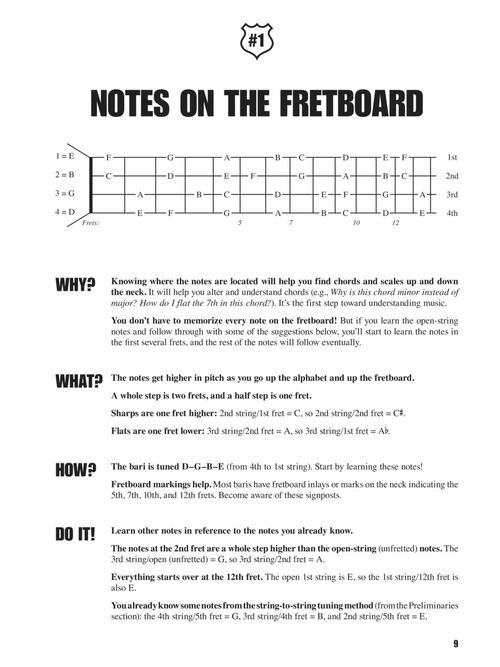 #1

NOTES ON THE FRETBOARD

1 = E F G A B C D E F 1st
2 = B C D E F G A B C 2nd
3 = G A B C D E F G A 3rd
4 = D E F G A B C D E 4th
Frets: 5 7 10 12

WHY? **Knowing where the notes are located will help you find chords and scales up and down the neck.** It will help you alter and understand chords (e.g., *Why is this chord minor instead of major? How do I flat the 7th in this chord?*). It's the first step toward understanding music.

**You don't have to memorize every note on the fretboard!** But if you learn the open-string notes and follow through with some of the suggestions below, you'll start to learn the notes in the first several frets, and the rest of the notes will follow eventually.

WHAT? **The notes get higher in pitch as you go up the alphabet and up the fretboard.**

**A whole step is two frets, and a half step is one fret.**

**Sharps are one fret higher:** 2nd string/1st fret = C, so 2nd string/2nd fret = C♯.

**Flats are one fret lower:** 3rd string/2nd fret = A, so 3rd string/1st fret = A♭.

HOW? **The bari is tuned D–G–B–E** (from 4th to 1st string). Start by learning these notes!

**Fretboard markings help.** Most baris have fretboard inlays or marks on the neck indicating the 5th, 7th, 10th, and 12th frets. Become aware of these signposts.

DO IT! **Learn other notes in reference to the notes you already know.**

**The notes at the 2nd fret are a whole step higher than the open-string** (unfretted) **notes.** The 3rd string/open (unfretted) = G, so 3rd string/2nd fret = A.

**Everything starts over at the 12th fret.** The open 1st string is E, so the 1st string/12th fret is also E.

**You already know some notes from the string-to-string tuning method** (from the Preliminaries section): the 4th string/5th fret = G, 3rd string/4th fret = B, and 2nd string/5th fret = E.

9